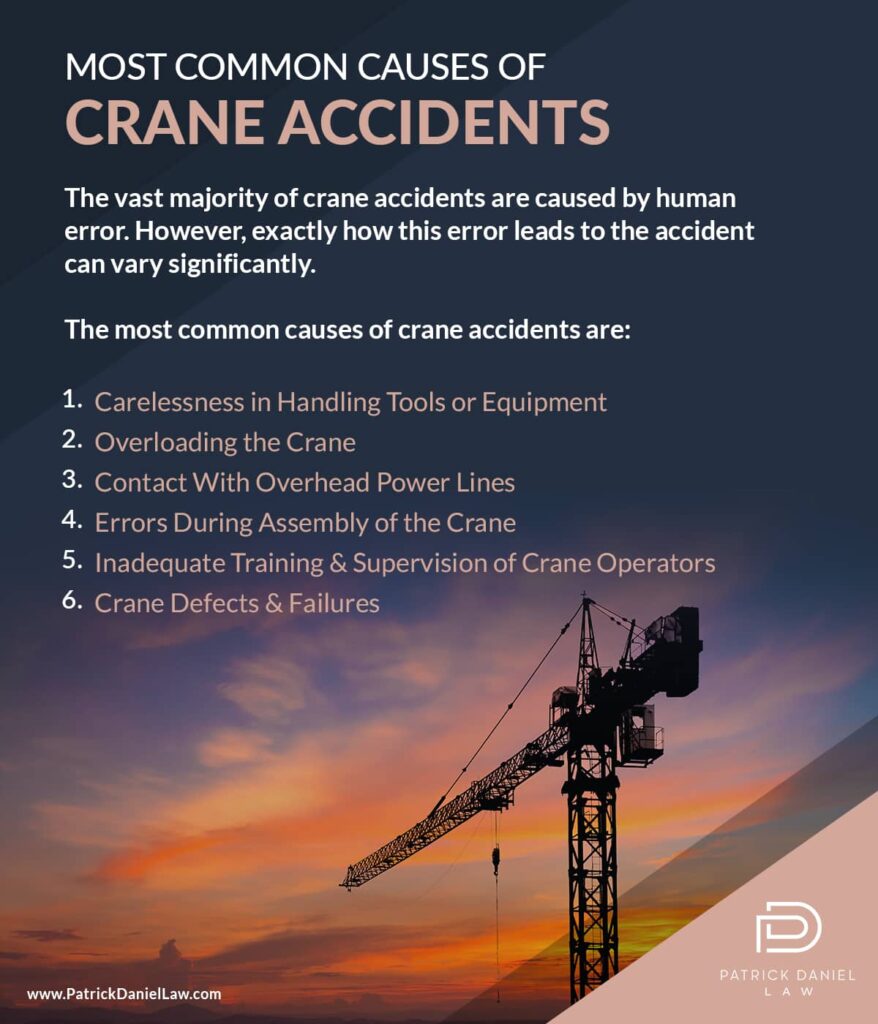 MOST COMMON CAUSES OF
CRANE ACCIDENTS

The vast majority of crane accidents are caused by human error. However, exactly how this error leads to the accident can vary significantly.

The most common causes of crane accidents are:

1. Carelessness in Handling Tools or Equipment
2. Overloading the Crane
3. Contact With Overhead Power Lines
4. Errors During Assembly of the Crane
5. Inadequate Training & Supervision of Crane Operators
6. Crane Defects & Failures

www.PatrickDanielLaw.com

PATRICK DANIEL
LAW